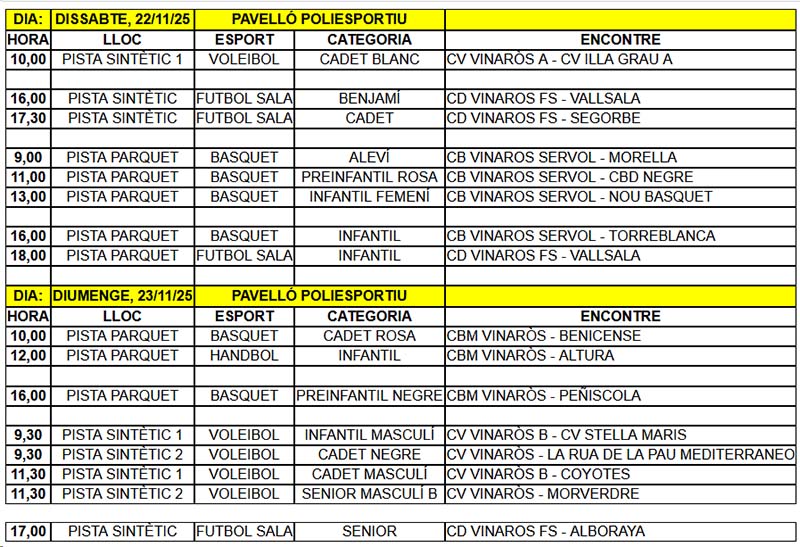 | DIA: | DISSABTE, 22/11/25 | PAVELLÓ POLIESPORTIU | | |
|---|---|---|---|---|
| HORA | LLOC | ESPORT | CATEGORIA | ENCONTRE |
| 10,00 | PISTA SINTÈTIC 1 | VOLEIBOL | CADET BLANC | CV VINARÒS A - CV ILLA GRAU A |
| | | | | |
| 16,00 | PISTA SINTÈTIC | FUTBOL SALA | BENJAMÍ | CD VINAROS FS - VALLSALA |
| 17,30 | PISTA SINTÈTIC | FUTBOL SALA | CADET | CD VINAROS FS - SEGORBE |
| | | | | |
| 9,00 | PISTA PARQUET | BASQUET | ALEVÍ | CB VINAROS SERVOL - MORELLA |
| 11,00 | PISTA PARQUET | BASQUET | PREINFANTIL ROSA | CB VINAROS SERVOL - CBD NEGRE |
| 13,00 | PISTA PARQUET | BASQUET | INFANTIL FEMENÍ | CB VINAROS SERVOL - NOU BASQUET |
| | | | | |
| 16,00 | PISTA PARQUET | BASQUET | INFANTIL | CB VINAROS SERVOL - TORREBLANCA |
| 18,00 | PISTA PARQUET | FUTBOL SALA | INFANTIL | CD VINAROS FS - VALLSALA |
| | | | | |
| DIA: | DIUMENGE, 23/11/25 | PAVELLÓ POLIESPORTIU | | |
| HORA | LLOC | ESPORT | CATEGORIA | ENCONTRE |
| 10,00 | PISTA PARQUET | BASQUET | CADET ROSA | CBM VINARÒS - BENICENSE |
| 12,00 | PISTA PARQUET | HANDBOL | INFANTIL | CBM VINARÒS - ALTURA |
| | | | | |
| 16,00 | PISTA PARQUET | BASQUET | PREINFANTIL NEGRE | CBM VINARÒS - PEÑISCOLA |
| | | | | |
| 9,30 | PISTA SINTÈTIC 1 | VOLEIBOL | INFANTIL MASCULÍ | CV VINARÒS B - CV STELLA MARIS |
| 9,30 | PISTA SINTÈTIC 2 | VOLEIBOL | CADET NEGRE | CV VINARÒS - LA RUA DE LA PAU MEDITERRANEO |
| 11,30 | PISTA SINTÈTIC 1 | VOLEIBOL | CADET MASCULÍ | CV VINARÒS B - COYOTES |
| 11,30 | PISTA SINTÈTIC 2 | VOLEIBOL | SENIOR MASCULÍ B | CV VINARÒS - MORVERDRE |
| | | | | |
| 17,00 | PISTA SINTÈTIC | FUTBOL SALA | SENIOR | CD VINAROS FS - ALBORAYA |